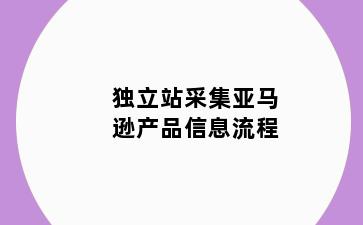 独立站采集亚马逊产品信息流程